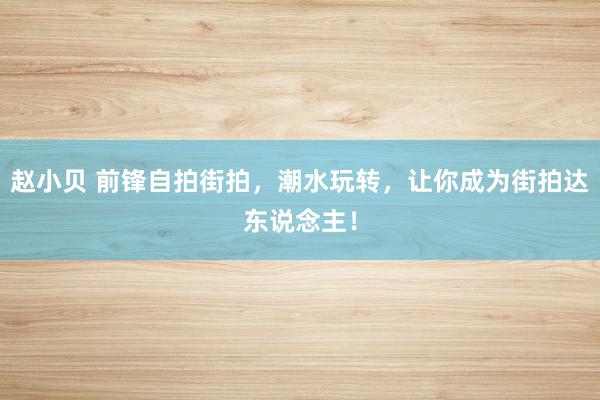 赵小贝 前锋自拍街拍，潮水玩转，让你成为街拍达东说念主！